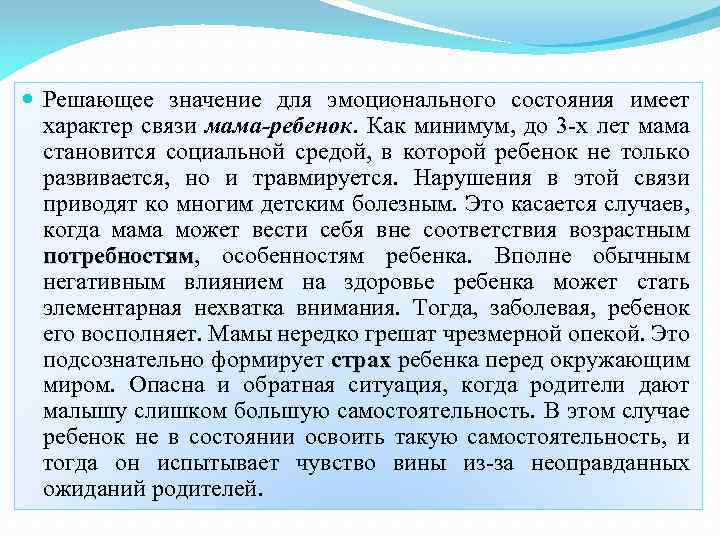 Решающее значение для эмоционального состояния имеет характер связи мама-ребенок. Как минимум, до 3-х лет мама становится социальной средой, в которой ребенок не только развивается, но и травмируется. Нарушения в этой связи приводят ко многим детским болезным. Это касается случаев, когда мама может вести себя вне соответствия возрастным потребностям, особенностям ребенка. Вполне обычным негативным влиянием на здоровье ребенка может стать элементарная нехватка внимания. Тогда, заболевая, ребенок его восполняет. Мамы нередко грешат чрезмерной опекой. Это подсознательно формирует страх ребенка перед окружающим миром. Опасна и обратная ситуация, когда родители дают малышу слишком большую самостоятельность. В этом случае ребенок не в состоянии освоить такую самостоятельность, и тогда он испытывает чувство вины из-за неоправданных ожиданий родителей.